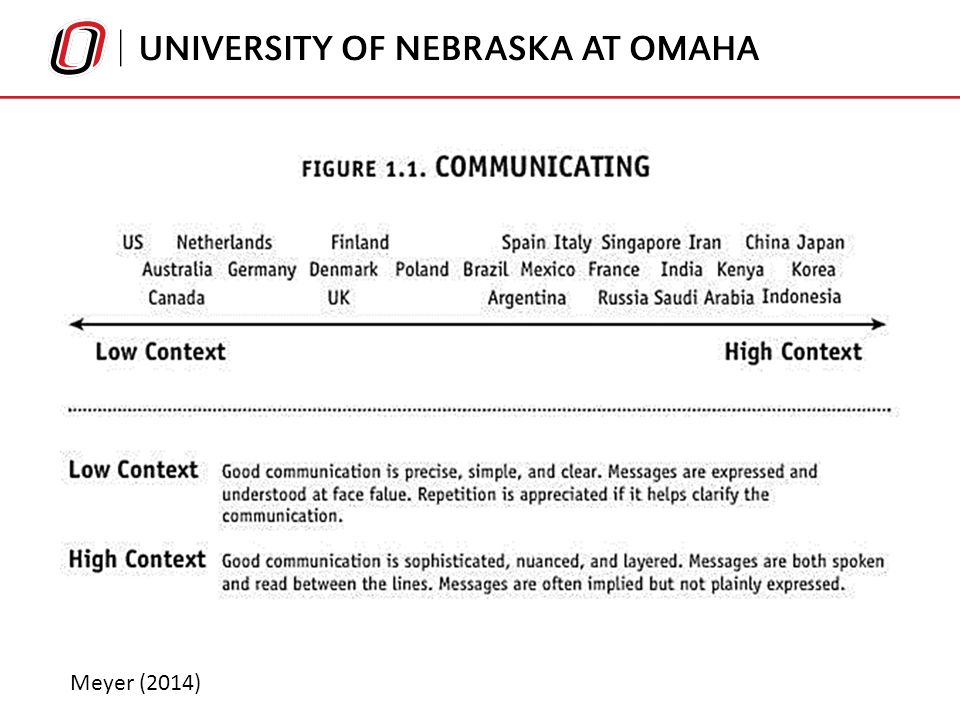 UNIVERSITY OF NEBRASKA AT OMAHA

FIGURE 1.1. COMMUNICATING

US Netherlands Finland Spain Italy Singapore Iran China Japan
Australia Germany Denmark Poland Brazil Mexico France India Kenya Korea
Canada UK Argentina Russia Saudi Arabia Indonesia

Low Context High Context

Low Context Good communication is precise, simple, and clear. Messages are expressed and understood at face falue. Repetition is appreciated if it helps clarify the communication.

High Context Good communication is sophisticated, nuanced, and layered. Messages are both spoken and read between the lines. Messages are often implied but not plainly expressed.

Meyer (2014)